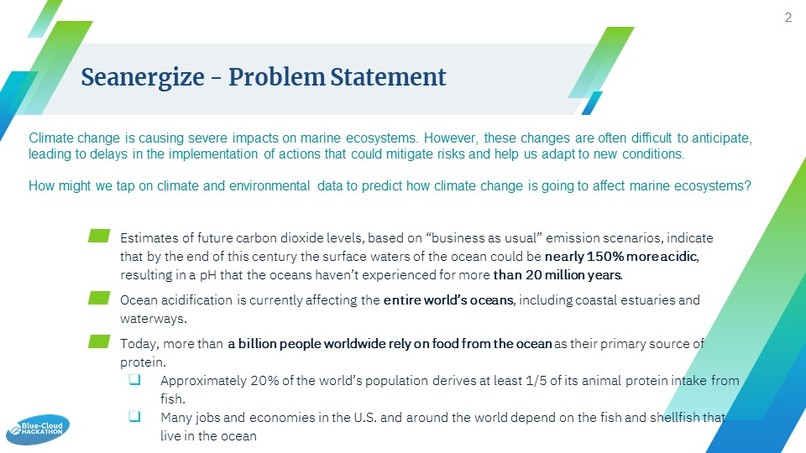 2

Seanergize - Problem Statement

Climate change is causing severe impacts on marine ecosystems. However, these changes are often difficult to anticipate, leading to delays in the implementation of actions that could mitigate risks and help us adapt to new conditions.

How might we tap on climate and environmental data to predict how climate change is going to affect marine ecosystems?

Estimates of future carbon dioxide levels, based on “business as usual” emission scenarios, indicate that by the end of this century the surface waters of the ocean could be nearly 150% more acidic, resulting in a pH that the oceans haven’t experienced for more than 20 million years.

Ocean acidification is currently affecting the entire world’s oceans, including coastal estuaries and waterways.

Today, more than a billion people worldwide rely on food from the ocean as their primary source of protein.

❑ Approximately 20% of the world’s population derives at least 1/5 of its animal protein intake from fish.

❑ Many jobs and economies in the U.S. and around the world depend on the fish and shellfish that live in the ocean

Blue-Cloud HACKATHON